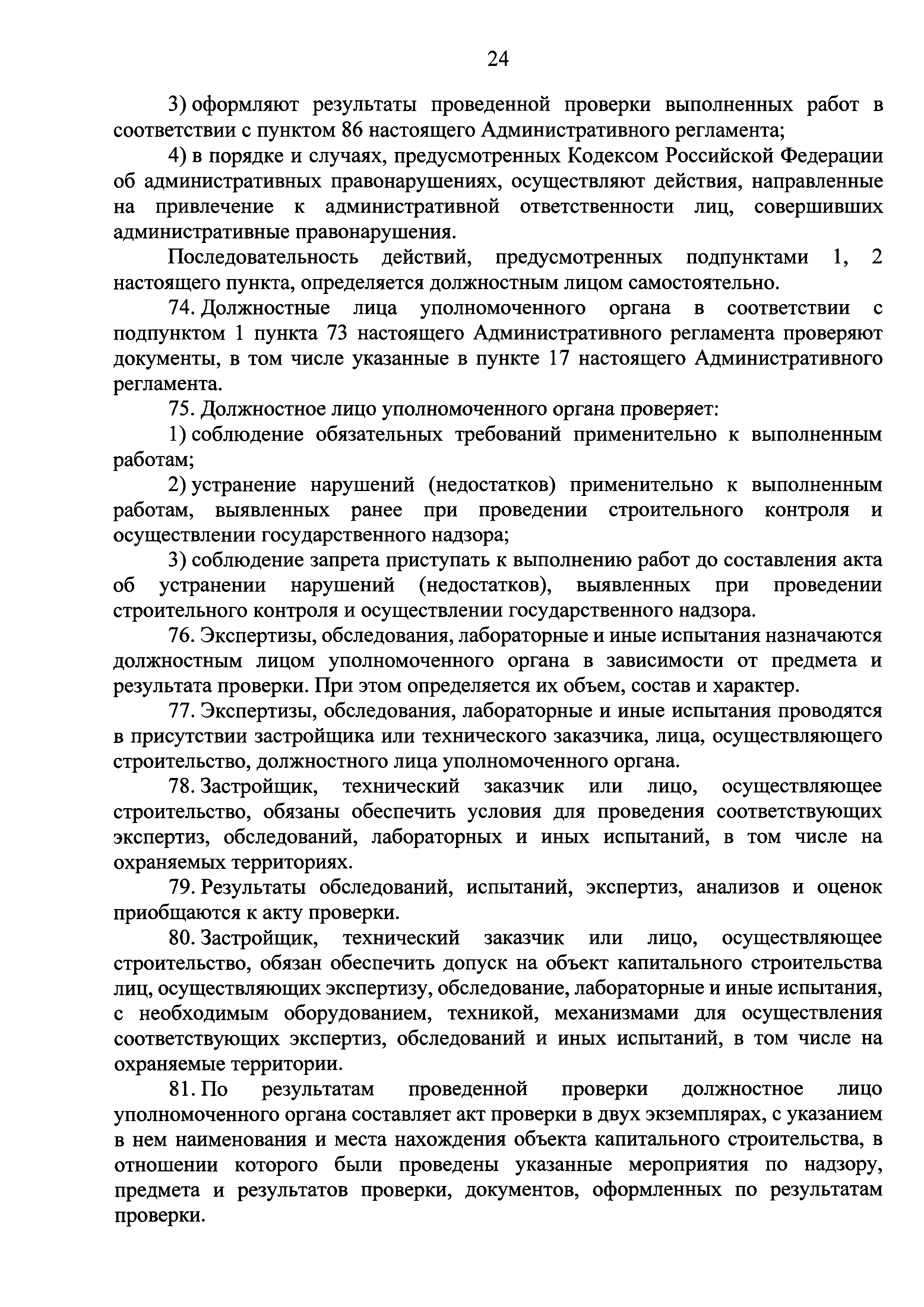 24

3) оформляют результаты проведенной проверки выполненных работ в соответствии с пунктом 86 настоящего Административного регламента;

4) в порядке и случаях, предусмотренных Кодексом Российской Федерации об административных правонарушениях, осуществляют действия, направленные на привлечение к административной ответственности лиц, совершивших административные правонарушения.

Последовательность действий, предусмотренных подпунктами 1, 2 настоящего пункта, определяется должностным лицом самостоятельно.

74. Должностные лица уполномоченного органа в соответствии с подпунктом 1 пункта 73 настоящего Административного регламента проверяют документы, в том числе указанные в пункте 17 настоящего Административного регламента.

75. Должностное лицо уполномоченного органа проверяет:

1) соблюдение обязательных требований применительно к выполненным работам;

2) устранение нарушений (недостатков) применительно к выполненным работам, выявленных ранее при проведении строительного контроля и осуществлении государственного надзора;

3) соблюдение запрета приступать к выполнению работ до составления акта об устранении нарушений (недостатков), выявленных при проведении строительного контроля и осуществлении государственного надзора.

76. Экспертизы, обследования, лабораторные и иные испытания назначаются должностным лицом уполномоченного органа в зависимости от предмета и результата проверки. При этом определяется их объем, состав и характер.

77. Экспертизы, обследования, лабораторные и иные испытания проводятся в присутствии застройщика или технического заказчика, лица, осуществляющего строительство, должностного лица уполномоченного органа.

78. Застройщик, технический заказчик или лицо, осуществляющее строительство, обязаны обеспечить условия для проведения соответствующих экспертиз, обследований, лабораторных и иных испытаний, в том числе на охраняемых территориях.

79. Результаты обследований, испытаний, экспертиз, анализов и оценок приобщаются к акту проверки.

80. Застройщик, технический заказчик или лицо, осуществляющее строительство, обязан обеспечить допуск на объект капитального строительства лиц, осуществляющих экспертизу, обследование, лабораторные и иные испытания, с необходимым оборудованием, техникой, механизмами для осуществления соответствующих экспертиз, обследований и иных испытаний, в том числе на охраняемые территории.

81. По результатам проведенной проверки должностное лицо уполномоченного органа составляет акт проверки в двух экземплярах, с указанием в нем наименования и места нахождения объекта капитального строительства, в отношении которого были проведены указанные мероприятия по надзору, предмета и результатов проверки, документов, оформленных по результатам проверки.